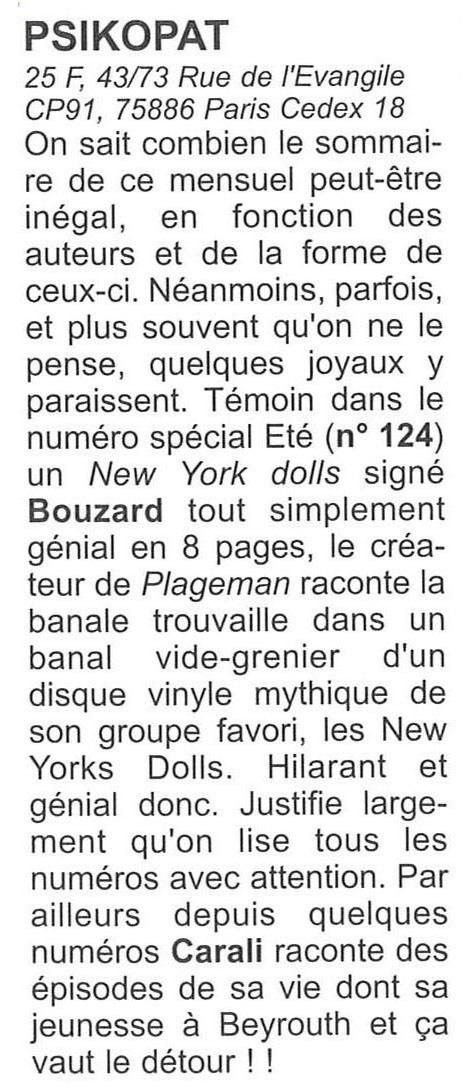 PSIKOPAT
25 F, 43/73 Rue de l'Evangile CP91, 75886 Paris Cedex 18
On sait combien le sommaire de ce mensuel peut-être inégal, en fonction des auteurs et de la forme de ceux-ci. Néanmoins, parfois, et plus souvent qu'on ne le pense, quelques joyaux y paraissent. Témoin dans le numéro spécial Eté (n° 124) un New York dolls signé Bouzard tout simplement génial en 8 pages, le créateur de Plageman raconte la banale trouvaille dans un banal vide-grenier d'un disque vinyle mythique de son groupe favori, les New Yorks Dolls. Hilarant et génial donc. Justifie largement qu'on lise tous les numéros avec attention. Par ailleurs depuis quelques numéros Carali raconte des épisodes de sa vie dont sa jeunesse à Beyrouth et ça vaut le détour ! !